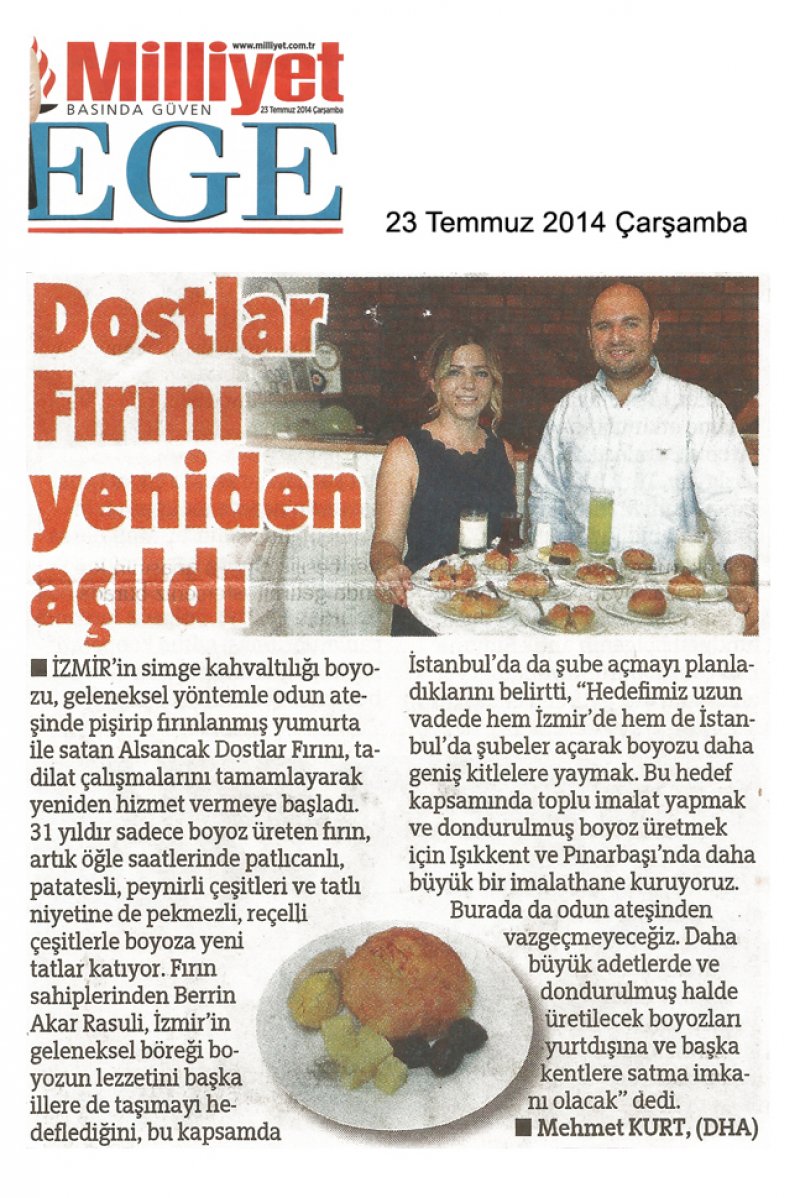 www.milliyet.com.tr
Milliyet
BASINDA GÜVEN
23 Temmuz 2014 Çarşamba
EGE

23 Temmuz 2014 Çarşamba

Dostlar Fırını yeniden açıldı

■ İZMİR'in simge kahvaltılığı boyozu, geleneksel yöntemle odun ateşinde pişirip fırınlanmış yumurta ile satan Alsancak Dostlar Fırını, tadilat çalışmalarını tamamlayarak yeniden hizmet vermeye başladı. 31 yıldır sadece boyoz üreten fırın, artık öğle saatlerinde patlıcanlı, patatesli, peynirli çeşitleri ve tatlı niyetine de pekmezli, reçelli çeşitlerle boyoza yeni tatlar katıyor. Fırın sahiplerinden Berrin Akar Rasuli, İzmir'in geleneksel böreği boyozun lezzetini başka illere de taşımayı hedeflediğini, bu kapsamda İstanbul'da da şube açmayı planladıklarını belirtti, "Hedefimiz uzun vadede hem İzmir'de hem de İstanbul'da şubeler açarak boyozu daha geniş kitlelere yaymak. Bu hedef kapsamında toplu imalat yapmak ve dondurulmuş boyoz üretmek için Işıkkent ve Pınarbaşı'nda daha büyük bir imalathane kuruyoruz. Burada da odun ateşinden vazgeçmeyeceğiz. Daha büyük adetlerde ve dondurulmuş halde üretilecek boyozları yurtdışına ve başka kentlere satma imkanı olacak" dedi.

■ Mehmet KURT, (DHA)